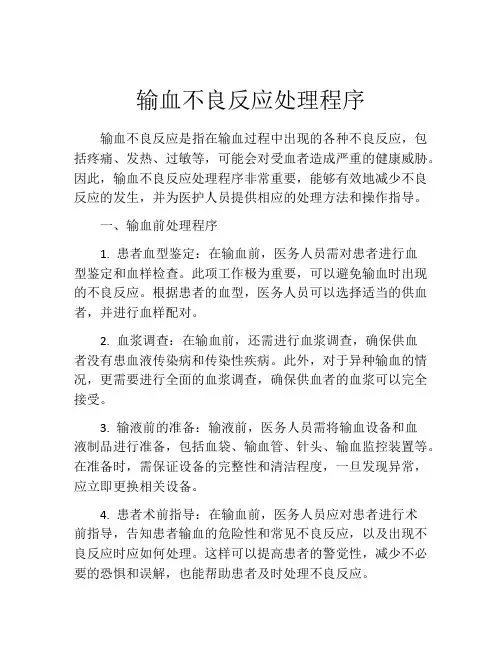 输血不良反应处理程序

输血不良反应是指在输血过程中出现的各种不良反应，包括疼痛、发热、过敏等，可能会对受血者造成严重的健康威胁。因此，输血不良反应处理程序非常重要，能够有效地减少不良反应的发生，并为医护人员提供相应的处理方法和操作指导。

一、输血前处理程序

1. 患者血型鉴定：在输血前，医务人员需对患者进行血型鉴定和血样检查。此项工作极为重要，可以避免输血时出现的不良反应。根据患者的血型，医务人员可以选择适当的供血者，并进行血样配对。

2. 血浆调查：在输血前，还需进行血浆调查，确保供血者没有患血液传染病和传染性疾病。此外，对于异种输血的情况，更需要进行全面的血浆调查，确保供血者的血浆可以完全接受。

3. 输液前的准备：输液前，医务人员需将输血设备和血液制品进行准备，包括血袋、输血管、针头、输血监控装置等。在准备时，需保证设备的完整性和清洁程度，一旦发现异常，应立即更换相关设备。

4. 患者术前指导：在输血前，医务人员应对患者进行术前指导，告知患者输血的危险性和常见不良反应，以及出现不良反应时应如何处理。这样可以提高患者的警觉性，减少不必要的恐惧和误解，也能帮助患者及时处理不良反应。